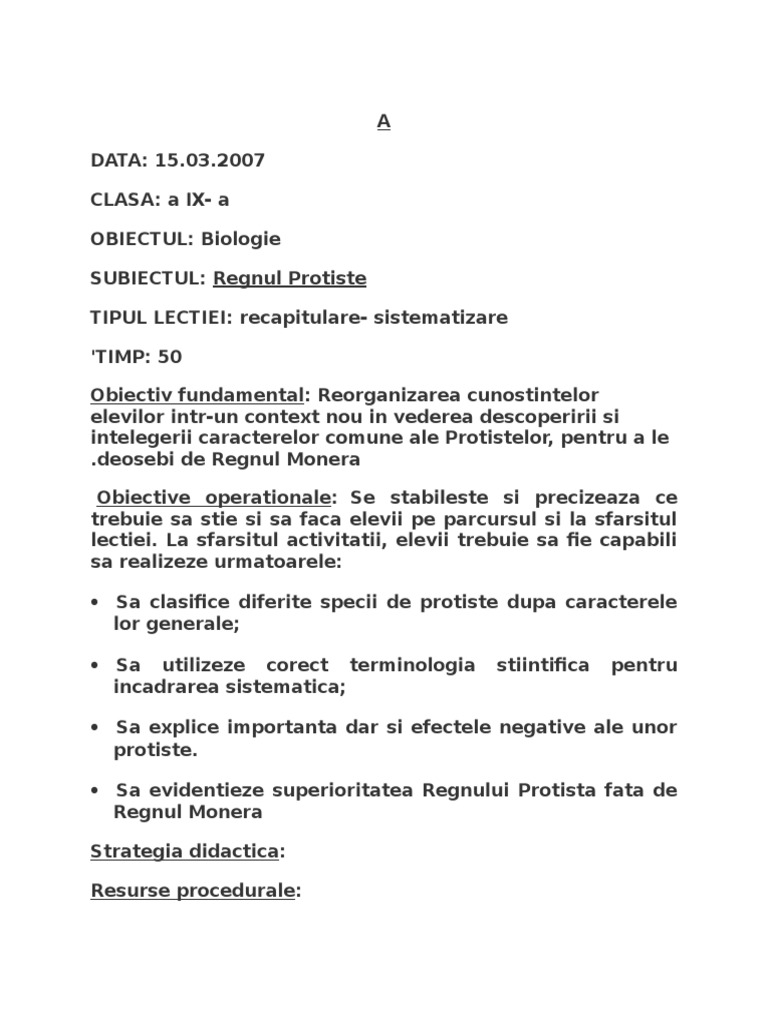 A

DATA: 15.03.2007

CLASA: a IX- a

OBIECTUL: Biologie

SUBIECTUL: Regnul Protiste

TIPUL LECTIEI: recapitulare- sistematizare

'TIMP: 50

Obiectiv fundamental: Reorganizarea cunostintelor elevilor intr-un context nou in vederea descoperirii si intelegerii caracterelor comune ale Protistelor, pentru a le .deosebi de Regnul Monera

Obiective operationale: Se stabileste si precizeaza ce trebuie sa stie si sa faca elevii pe parcursul si la sfarsitul lectiei. La sfarsitul activitatii, elevii trebuie sa fie capabili sa realizeze urmatoarele:

• Sa clasifice diferite specii de protiste dupa caracterele lor generale;

• Sa utilizeze corect terminologia stiintifica pentru incadrarea sistematica;

• Sa explice importanta dar si efectele negative ale unor protiste.

• Sa evidentieze superioritatea Regnului Protista fata de Regnul Monera

Strategia didactica:

Resurse procedurale: